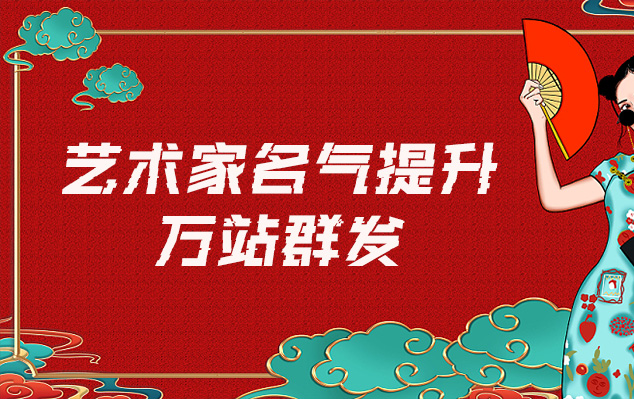 艺术家名气提升
万站群发